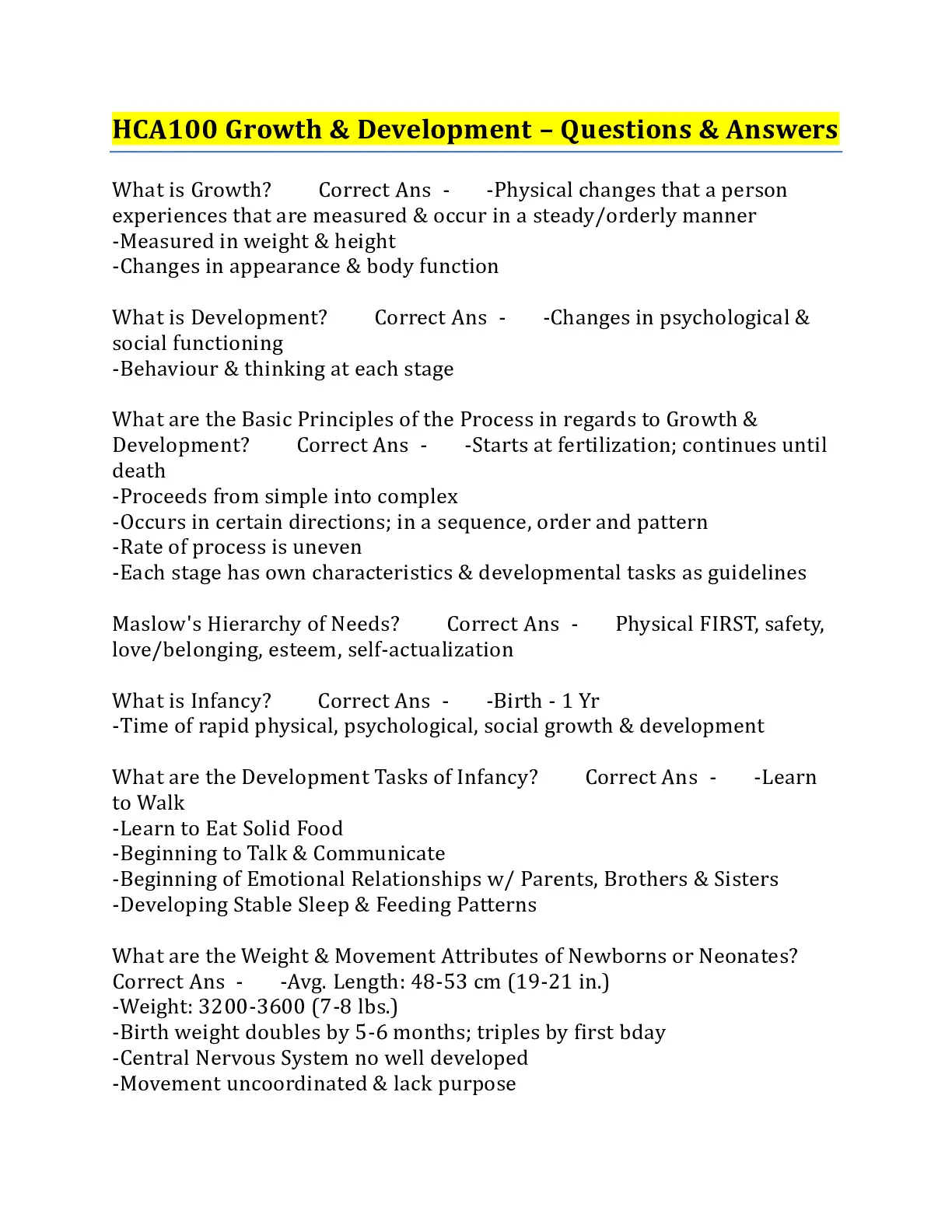 HCA100 Growth & Development – Questions & Answers

What is Growth? Correct Ans - -Physical changes that a person experiences that are measured & occur in a steady/orderly manner
-Measured in weight & height
-Changes in appearance & body function

What is Development? Correct Ans - -Changes in psychological & social functioning
-Behaviour & thinking at each stage

What are the Basic Principles of the Process in regards to Growth & Development? Correct Ans - -Starts at fertilization; continues until death
-Proceeds from simple into complex
-Occurs in certain directions; in a sequence, order and pattern
-Rate of process is uneven
-Each stage has own characteristics & developmental tasks as guidelines

Maslow's Hierarchy of Needs? Correct Ans - Physical FIRST, safety, love/belonging, esteem, self-actualization

What is Infancy? Correct Ans - -Birth - 1 Yr
-Time of rapid physical, psychological, social growth & development

What are the Development Tasks of Infancy? Correct Ans - -Learn to Walk
-Learn to Eat Solid Food
-Beginning to Talk & Communicate
-Beginning of Emotional Relationships w/ Parents, Brothers & Sisters
-Developing Stable Sleep & Feeding Patterns

What are the Weight & Movement Attributes of Newborns or Neonates? Correct Ans - -Avg. Length: 48-53 cm (19-21 in.)
-Weight: 3200-3600 (7-8 lbs.)
-Birth weight doubles by 5-6 months; triples by first bday
-Central Nervous System no well developed
-Movement uncoordinated & lack purpose